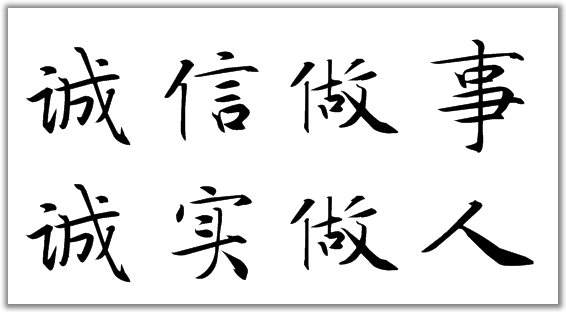 诚信做事
诚实做人